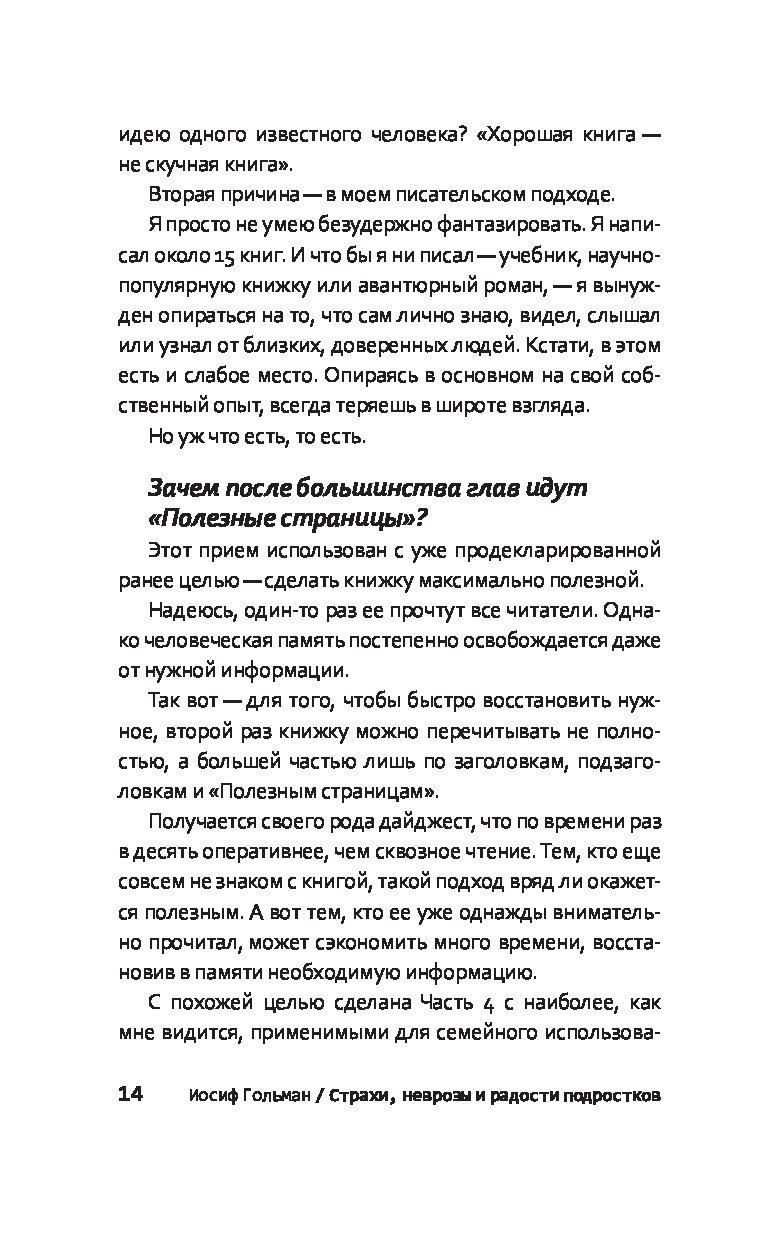 идею одного известного человека? «Хорошая книга — не скучная книга».

Вторая причина — в моем писательском подходе.

Я просто не умею безудержно фантазировать. Я написал около 15 книг. И что бы я ни писал — учебник, научно-популярную книжку или авантюрный роман, — я вынужден опираться на то, что сам лично знаю, видел, слышал или узнал от близких, доверенных людей. Кстати, в этом есть и слабое место. Опираясь в основном на свой собственный опыт, всегда теряешь в широте взгляда.

Но уж что есть, то есть.

Зачем после большинства глав идут «Полезные страницы»?

Этот прием использован с уже продекларированной ранее целью — сделать книжку максимально полезной.

Надеюсь, один-то раз ее прочтут все читатели. Однако человеческая память постепенно освобождается даже от нужной информации.

Так вот — для того, чтобы быстро восстановить нужное, второй раз книжку можно перечитывать не полностью, а большей частью лишь по заголовкам, подзаголовкам и «Полезным страницам».

Получается своего рода дайджест, что по времени раз в десять оперативнее, чем сквозное чтение. Тем, кто еще совсем не знаком с книгой, такой подход вряд ли окажется полезным. А вот тем, кто ее уже однажды внимательно прочитал, может сэкономить много времени, восстановив в памяти необходимую информацию.

С похожей целью сделана Часть 4 с наиболее, как мне видится, применимыми для семейного использова-

14 Иосиф Гольман / Страхи, неврозы и радости подростков